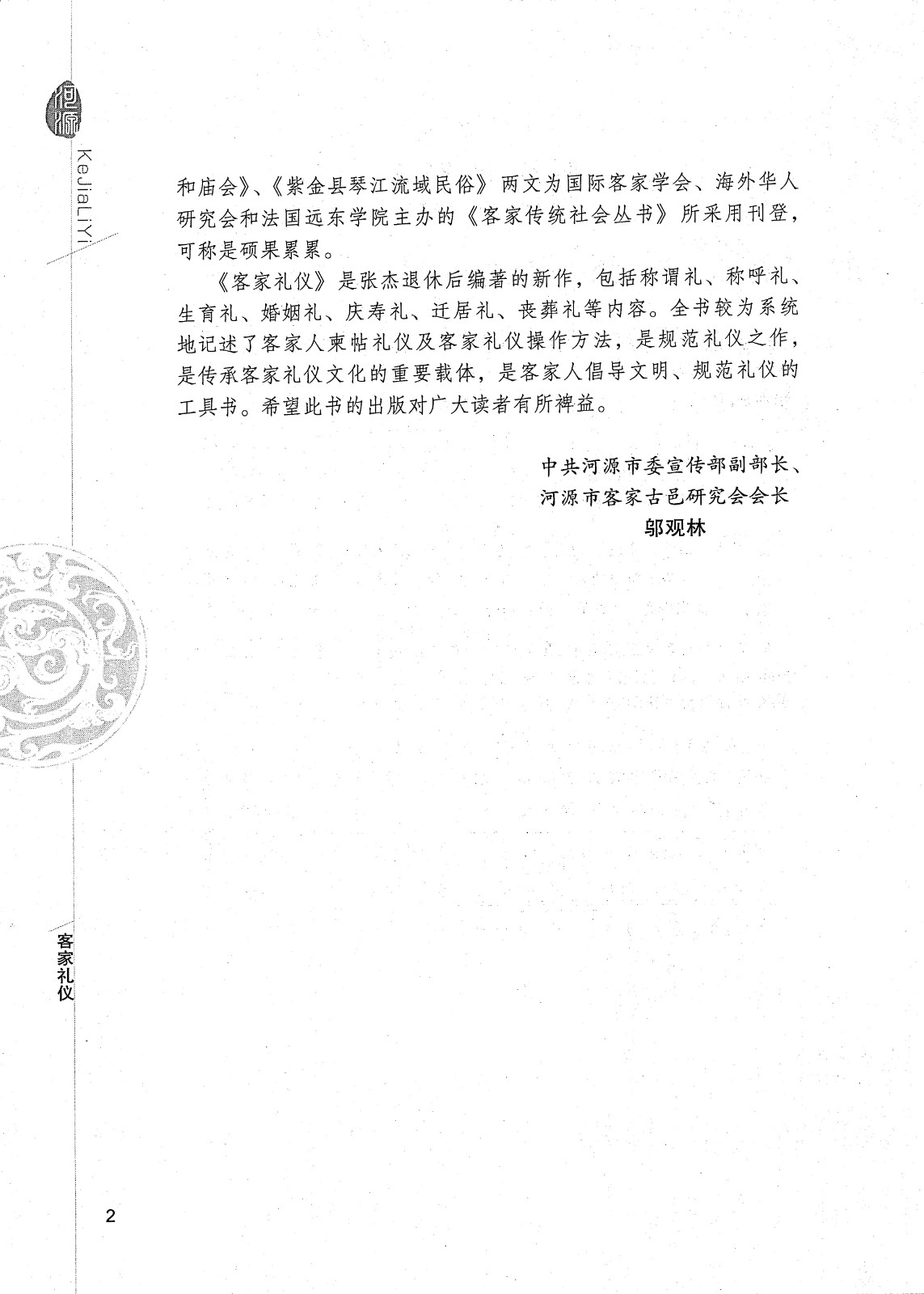 河源

KeJiaLiYi

和庙会》、《紫金县琴江流域民俗》两文为国际客家学会、海外华人研究会和法国远东学院主办的《客家传统社会丛书》所采用刊登，可称是硕果累累。

《客家礼仪》是张杰退休后编著的新作，包括称谓礼、称呼礼、生育礼、婚姻礼、庆寿礼、迁居礼、丧葬礼等内容。全书较为系统地记述了客家人柬帖礼仪及客家礼仪操作方法，是规范礼仪之作，是传承客家礼仪文化的重要载体，是客家人倡导文明、规范礼仪的工具书。希望此书的出版对广大读者有所裨益。

中共河源市委宣传部副部长、
河源市客家古邑研究会会长
邬观林

客家礼仪

2